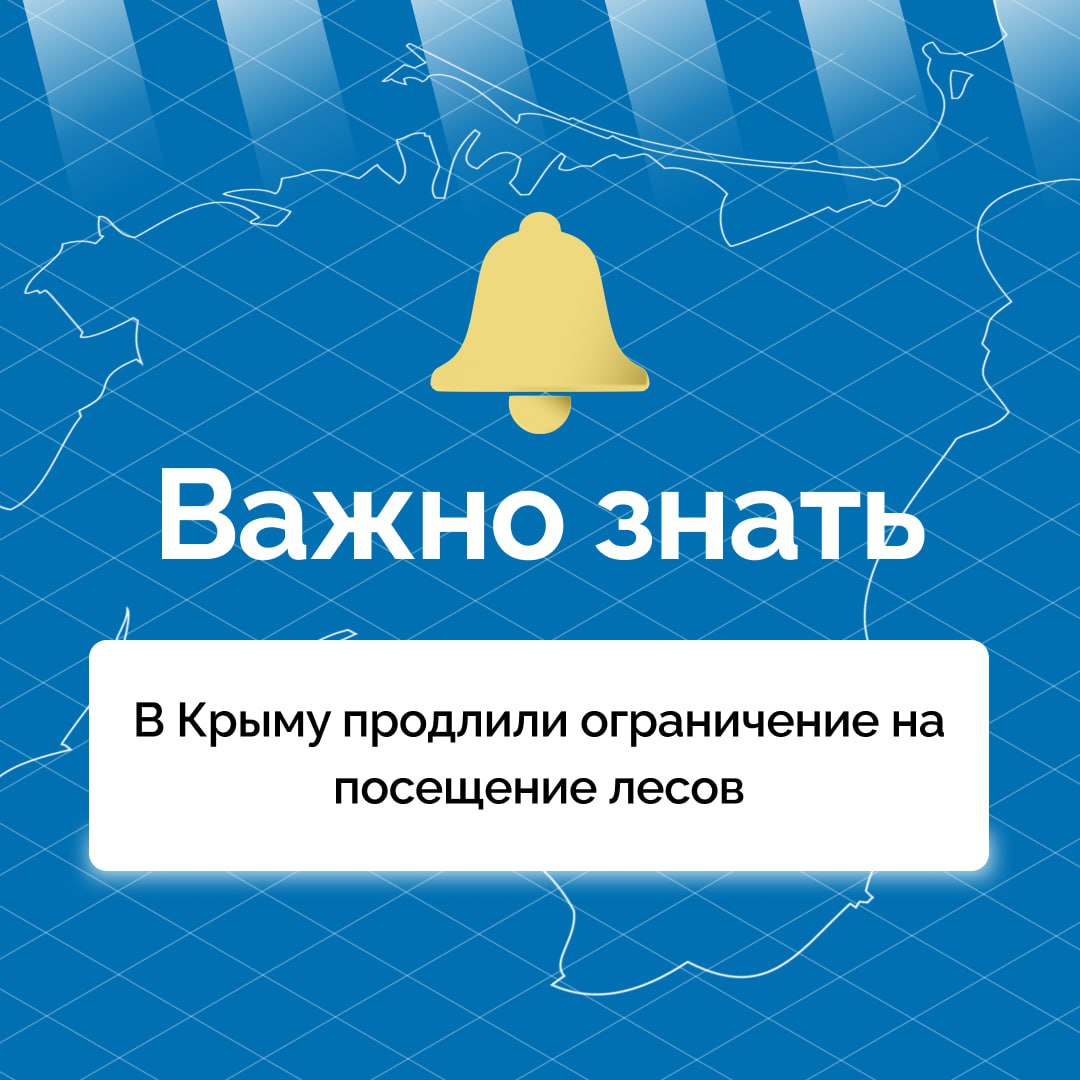 Важно знать

В Крыму продлили ограничение на посещение лесов